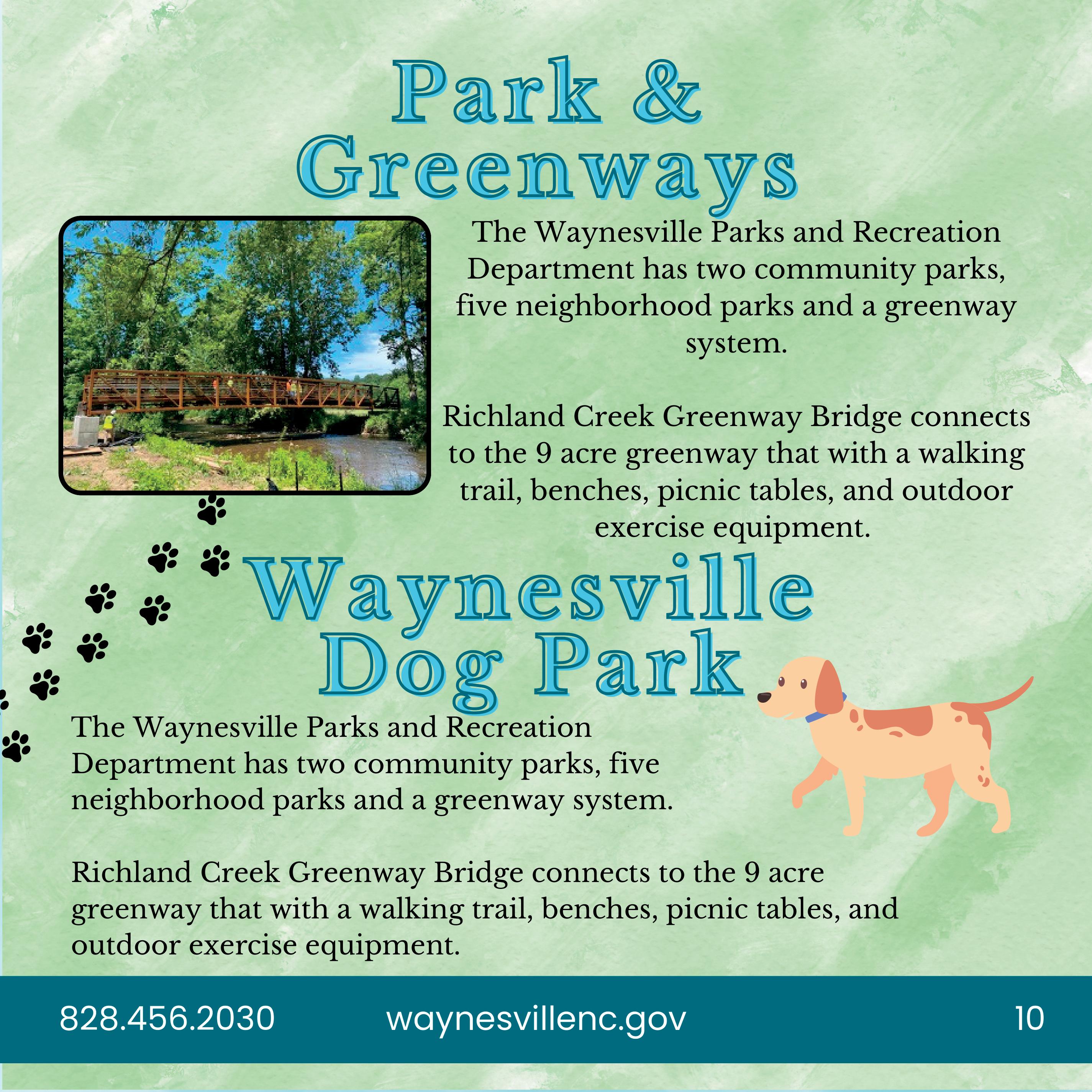 Park & Greenways

The Waynesville Parks and Recreation Department has two community parks, five neighborhood parks and a greenway system.

Richland Creek Greenway Bridge connects to the 9 acre greenway that with a walking trail, benches, picnic tables, and outdoor exercise equipment.

Waynesville Dog Park

The Waynesville Parks and Recreation Department has two community parks, five neighborhood parks and a greenway system.

Richland Creek Greenway Bridge connects to the 9 acre greenway that with a walking trail, benches, picnic tables, and outdoor exercise equipment.

828.456.2030 waynesvillenc.gov 10